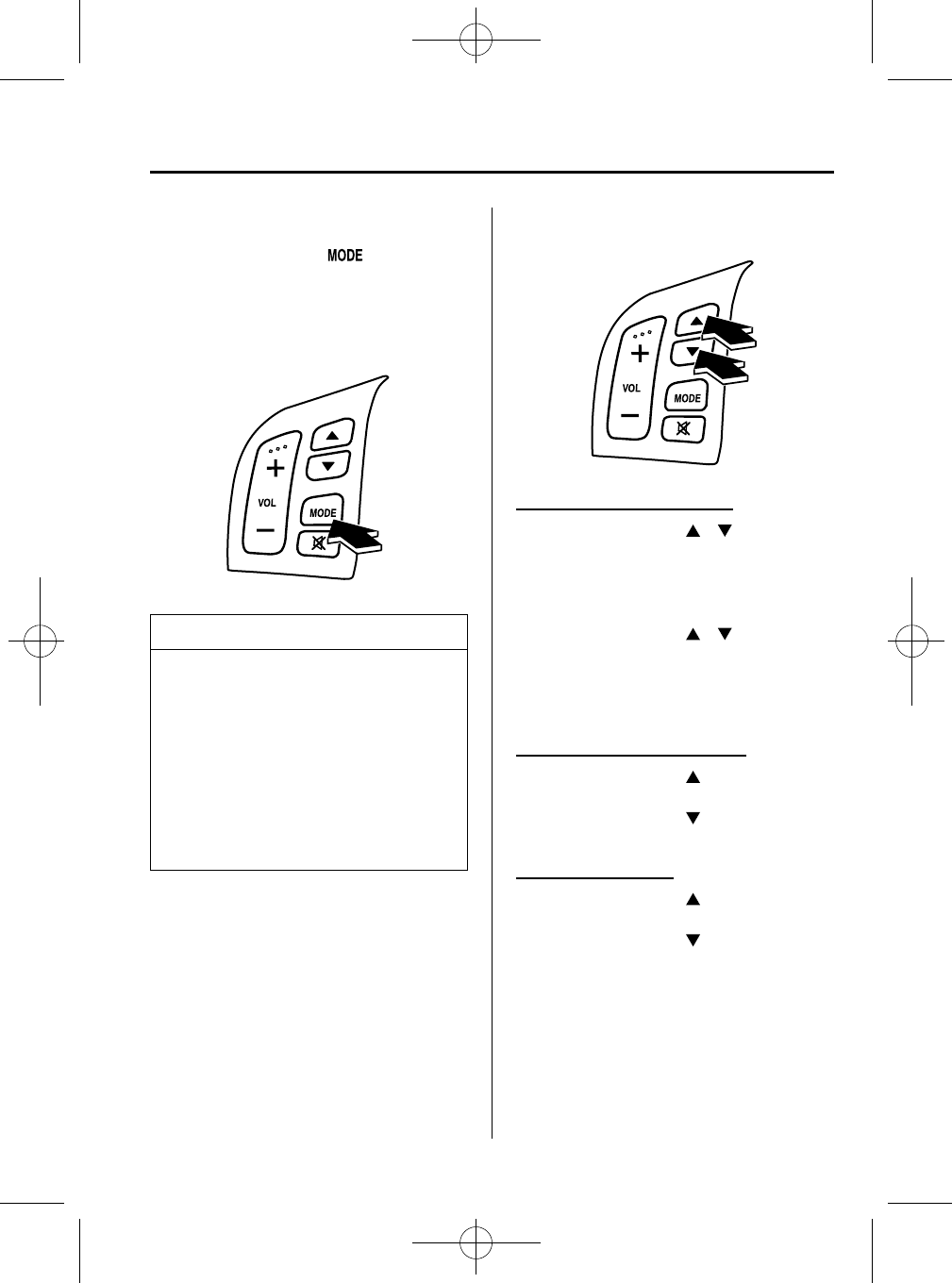 MODE

VOL
MODE

VOL
MODE